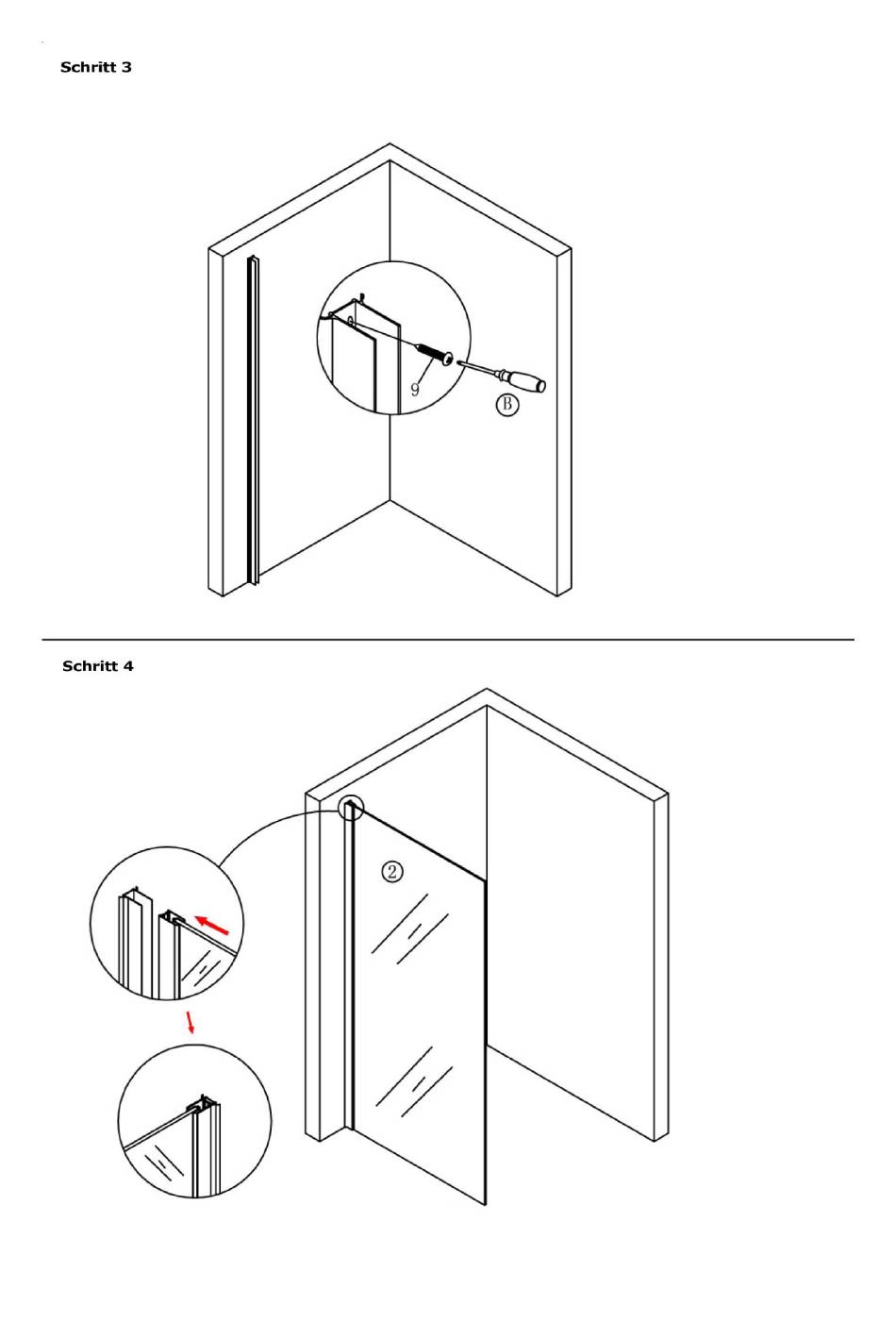 Schritt 3

9

B

Schritt 4

②